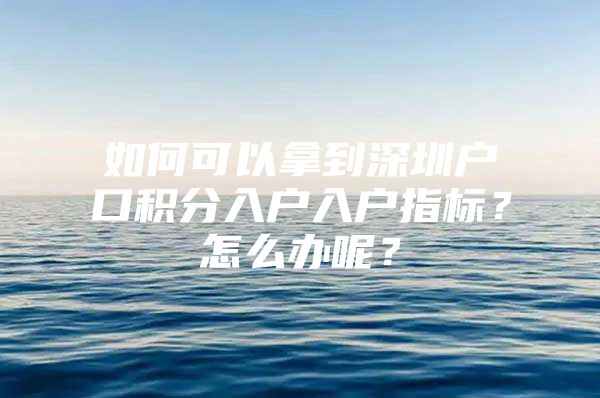 如何可以拿到深圳户口积分入户入户指标？怎么办呢？